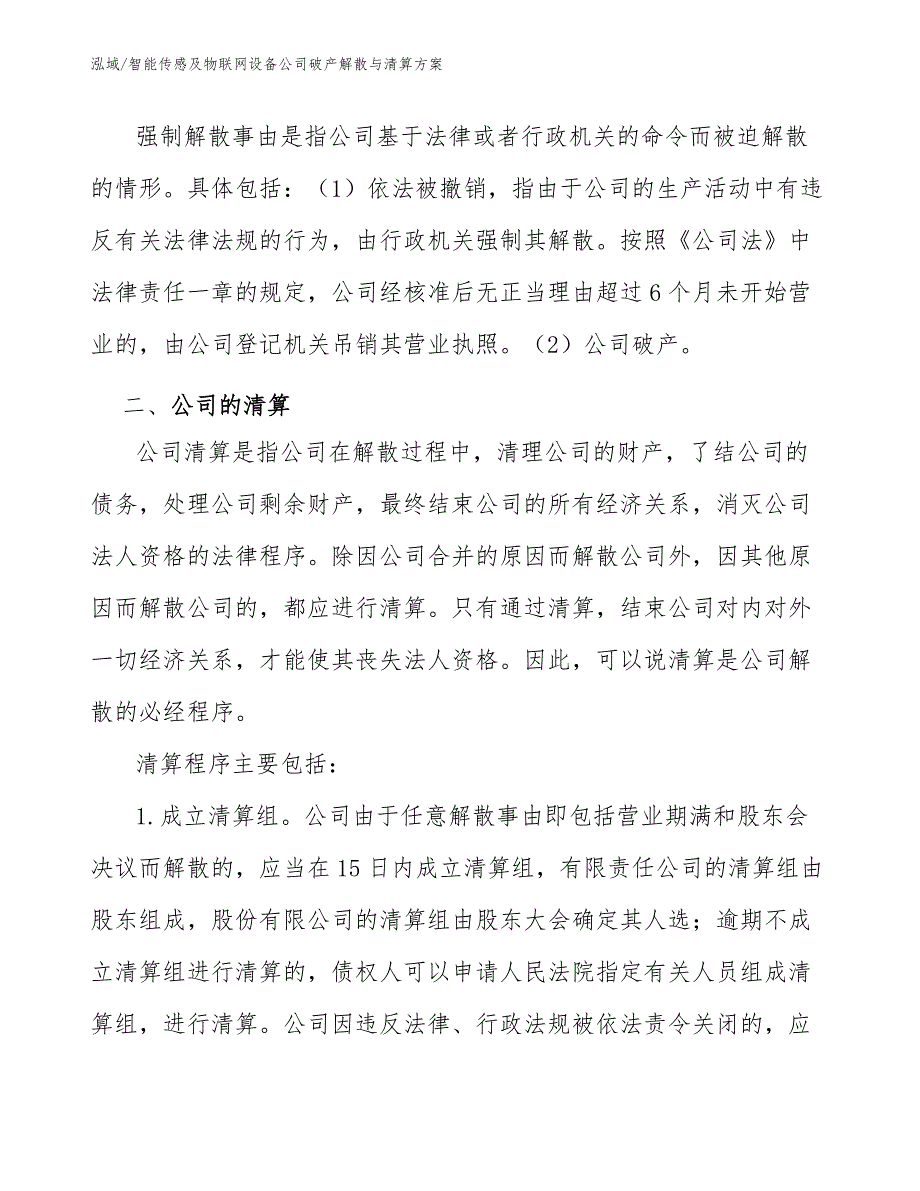 泓域/智能传感及物联网设备公司破产解散与清算方案

强制解散事由是指公司基于法律或者行政机关的命令而被迫解散的情形。具体包括：（1）依法被撤销，指由于公司的生产活动中有违反有关法律法规的行为，由行政机关强制其解散。按照《公司法》中法律责任一章的规定，公司经核准后无正当理由超过6个月未开始营业的，由公司登记机关吊销其营业执照。（2）公司破产。

二、公司的清算

公司清算是指公司在解散过程中，清理公司的财产，了结公司的债务，处理公司剩余财产，最终结束公司的所有经济关系，消灭公司法人资格的法律程序。除因公司合并的原因而解散公司外，因其他原因而解散公司的，都应进行清算。只有通过清算，结束公司对内对外一切经济关系，才能使其丧失法人资格。因此，可以说清算是公司解散的必经程序。

清算程序主要包括：

1.成立清算组。公司由于任意解散事由即包括营业期满和股东会决议而解散的，应当在15日内成立清算组，有限责任公司的清算组由股东组成，股份有限公司的清算组由股东大会确定其人选；逾期不成立清算组进行清算的，债权人可以申请人民法院指定有关人员组成清算组，进行清算。公司因违反法律、行政法规被依法责令关闭的，应